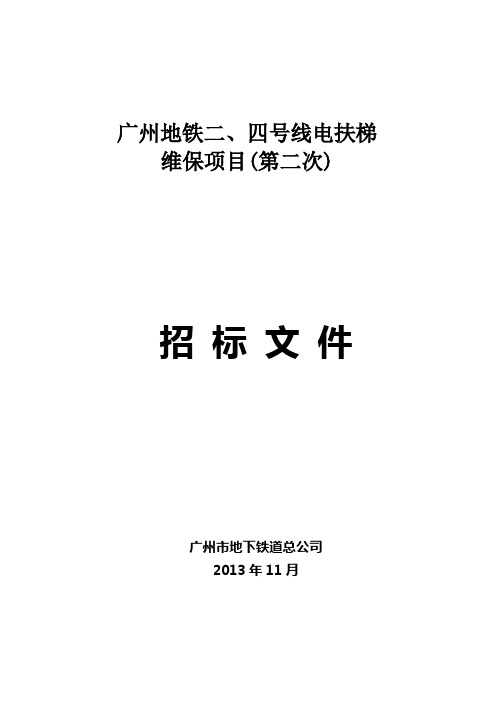 广州地铁二、四号线电扶梯
维保项目(第二次)

招 标 文 件

广州市地下铁道总公司
2013 年 11 月